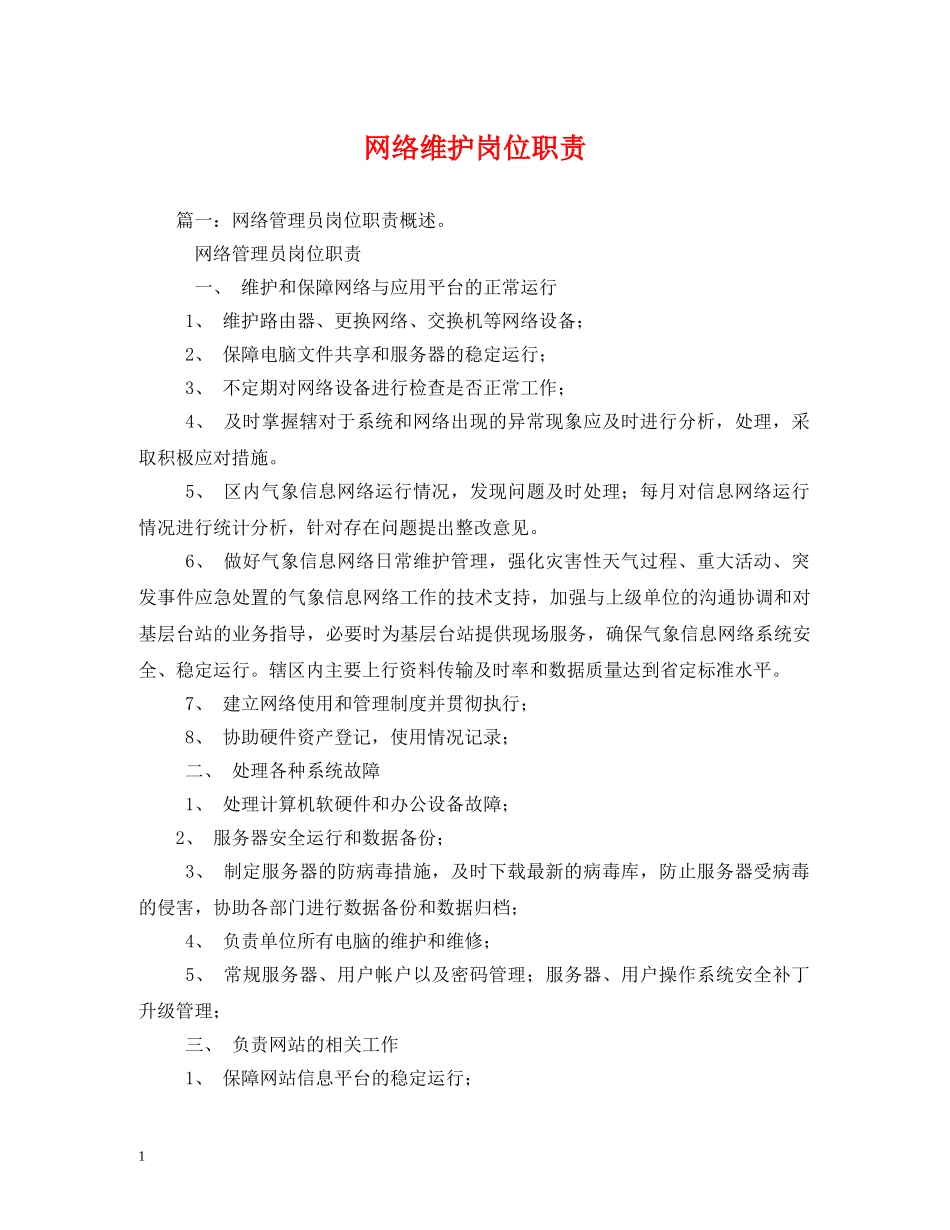 网络维护岗位职责

篇一：网络管理员岗位职责概述。

网络管理员岗位职责

一、 维护和保障网络与应用平台的正常运行

1、 维护路由器、更换网络、交换机等网络设备；

2、 保障电脑文件共享和服务器的稳定运行；

3、 不定期对网络设备进行检查是否正常工作；

4、 及时掌握辖对于系统和网络出现的异常现象应及时进行分析，处理，采取积极应对措施。

5、 区内气象信息网络运行情况，发现问题及时处理；每月对信息网络运行情况进行统计分析，针对存在问题提出整改意见。

6、 做好气象信息网络日常维护管理，强化灾害性天气过程、重大活动、突发事件应急处置的气象信息网络工作的技术支持，加强与上级单位的沟通协调和对基层台站的业务指导，必要时为基层台站提供现场服务，确保气象信息网络系统安全、稳定运行。辖区内主要上行资料传输及时率和数据质量达到省定标准水平。

7、 建立网络使用和管理制度并贯彻执行；

8、 协助硬件资产登记，使用情况记录；

二、 处理各种系统故障

1、 处理计算机软硬件和办公设备故障；

2、 服务器安全运行和数据备份；

3、 制定服务器的防病毒措施，及时下载最新的病毒库，防止服务器受病毒的侵害，协助各部门进行数据备份和数据归档；

4、 负责单位所有电脑的维护和维修；

5、 常规服务器、用户帐户以及密码管理；服务器、用户操作系统安全补丁升级管理；

三、 负责网站的相关工作

1、 保障网站信息平台的稳定运行；

1